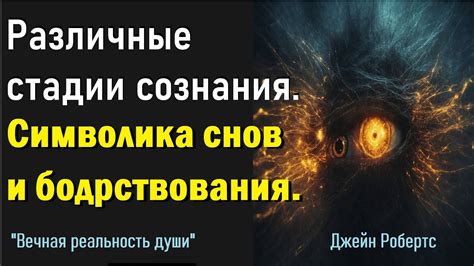 Различные стадии сознания.
Символика снов и бодрствования.

"Вечная реальность души"

Джейн Робертс